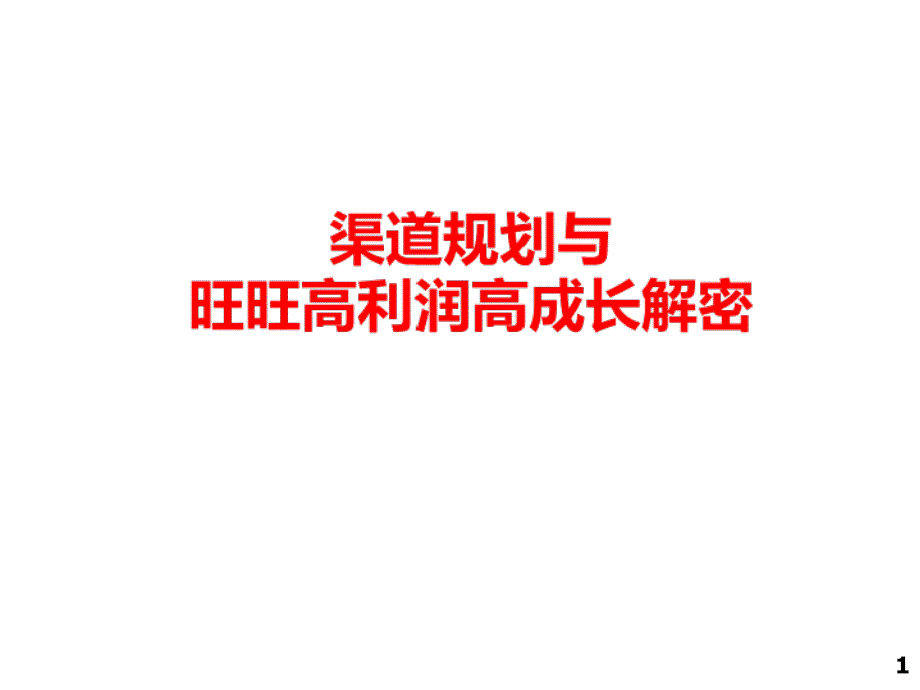 渠道规划与
旺旺高利润高成长解密

1